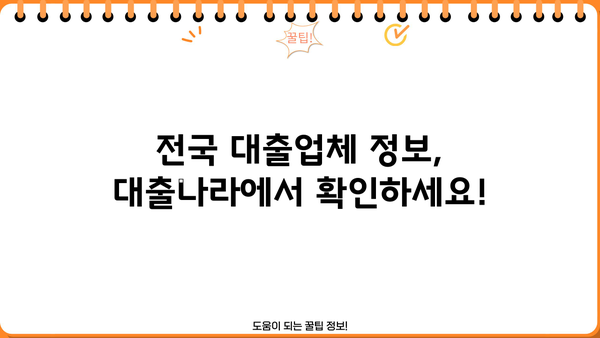 꿀팁!

전국 대출업체 정보,
대출나라에서 확인하세요!

도움이 되는 꿀팁 정보!